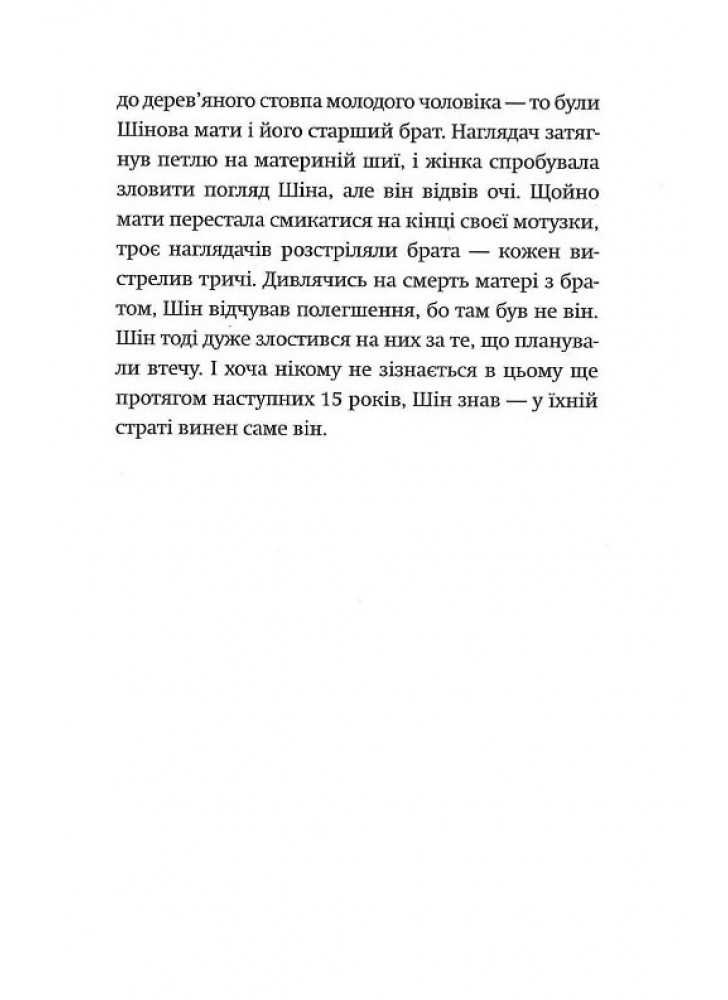 до дерев'яного стовпа молодого чоловіка — то були Шінова мати і його старший брат. Наглядач затягнув петлю на материній шиї, і жінка спробувала зловити погляд Шіна, але він відвів очі. Щойно мати перестала смикатися на кінці своєї мотузки, троє наглядачів розстріляли брата — кожен вистрелив тричі. Дивлячись на смерть матері з братом, Шін відчував полегшення, бо там був не він. Шін тоді дуже злостився на них за те, що планували втечу. І хоча нікому не зізнається в цьому ще протягом наступних 15 років, Шін знав — у їхній страті винен саме він.